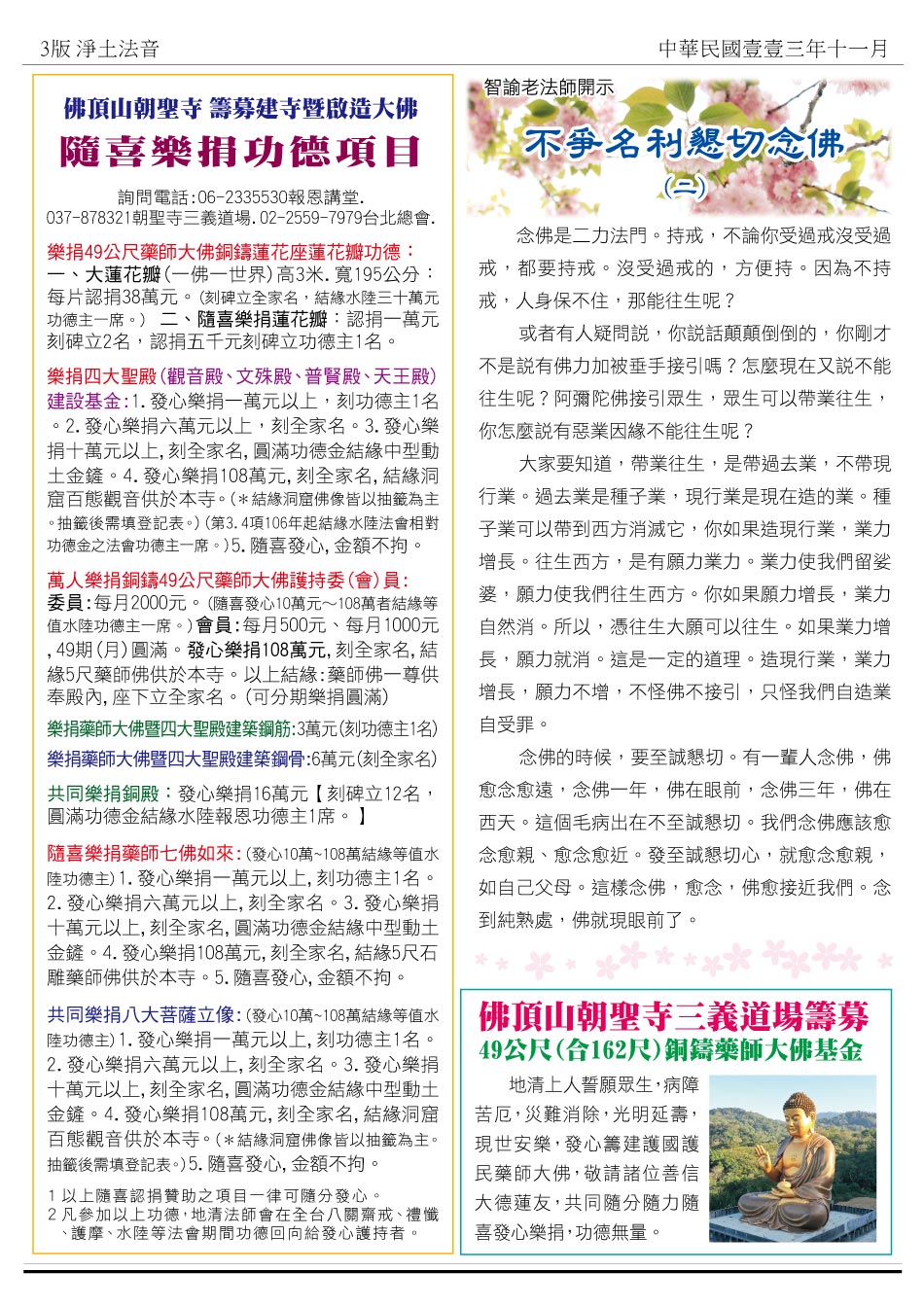 3版 淨土法音

中華民國壹壹三年十一月

佛頂山朝聖寺 籌募建寺暨啟造大佛
隨喜樂捐功德項目

詢問電話:06-2335530報恩講堂.
037-878321朝聖寺三義道場.02-2559-7979台北總會.

樂捐49公尺藥師大佛銅鑄蓮花座蓮花瓣功德：
一、大蓮花瓣(一佛一世界)高3米.寬195公分：每片認捐38萬元。(刻碑立全家名，結緣水陸三十萬元功德主一席。) 二、隨喜樂捐蓮花瓣：認捐一萬元刻碑立2名，認捐五千元刻碑立功德主1名。

樂捐四大聖殿(觀音殿、文殊殿、普賢殿、天王殿)建設基金:1.發心樂捐一萬元以上,刻功德主1名。2.發心樂捐六萬元以上,刻全家名。3.發心樂捐十萬元以上,刻全家名,圓滿功德金結緣中型動土金鏟。4.發心樂捐108萬元,刻全家名,結緣洞窟百態觀音供於本寺。(*結緣洞窟佛像皆以抽籤為主。抽籤後需填登記表。)(第3.4項106年起結緣水陸法會相對功德金之法會功德主一席。)5.隨喜發心,金額不拘。

萬人樂捐銅鑄49公尺藥師大佛護持委(會)員：
委員:每月2000元。(隨喜發心10萬元~108萬者結緣等值水陸功德主一席。)會員:每月500元、每月1000元,49期(月)圓滿。發心樂捐108萬元,刻全家名,結緣5尺藥師佛供於本寺。以上結緣:藥師佛一尊供奉殿內,座下立全家名。(可分期樂捐圓滿)

樂捐藥師大佛暨四大聖殿建築鋼筋:3萬元(刻功德主1名)
樂捐藥師大佛暨四大聖殿建築鋼骨:6萬元(刻全家名)

共同樂捐銅殿：發心樂捐16萬元【刻碑立12名，圓滿功德金結緣水陸報恩功德主1席。】

隨喜樂捐藥師七佛如來:(發心10萬~108萬結緣等值水陸功德主)1.發心樂捐一萬元以上,刻功德主1名。2.發心樂捐六萬元以上,刻全家名。3.發心樂捐十萬元以上,刻全家名,圓滿功德金結緣中型動土金鏟。4.發心樂捐108萬元,刻全家名,結緣5尺石雕藥師佛供於本寺。5.隨喜發心,金額不拘。

共同樂捐八大菩薩立像:(發心10萬~108萬結緣等值水陸功德主)1.發心樂捐一萬元以上,刻功德主1名。2.發心樂捐六萬元以上,刻全家名。3.發心樂捐十萬元以上,刻全家名,圓滿功德金結緣中型動土金鏟。4.發心樂捐108萬元,刻全家名,結緣洞窟百態觀音供於本寺。(*結緣洞窟佛像皆以抽籤為主。抽籤後需填登記表。)5.隨喜發心,金額不拘。

1 以上隨喜認捐贊助之項目一律可隨分發心。
2 凡參加以上功德，地清法師會在全台八關齋戒、禮懺、護摩、水陸等法會期間功德回向給發心護持者。

智諭老法師開示
不爭名利懇切念佛
(二)

念佛是二力法門。持戒，不論你受過戒沒受過戒，都要持戒。沒受過戒的，方便持。因為不持戒，人身保不住，那能往生呢？

或者有人疑問說，你說話顛顛倒倒的，你剛才不是說有佛力加被垂手接引嗎？怎麼現在又說不能往生呢？阿彌陀佛接引眾生，眾生可以帶業往生，你怎麼說有惡業因緣不能往生呢？

大家要知道，帶業往生，是帶過去業，不帶現行業。過去業是種子業，現行業是現在造的業。種子業可以帶到西方消滅它，你如果造現行業，業力增長。往生西方，是有願力業力。業力使我們留娑婆，願力使我們往生西方。你如果願力增長，業力自然消。所以，憑往生大願可以往生。如果業力增長，願力就消。這是一定的道理。造現行業，業力增長，願力不增，不怪佛不接引，只怪我們自造業自受罪。

念佛的時候，要至誠懇切。有一輩人念佛，佛愈念愈遠，念佛一年，佛在眼前，念佛三年，佛在西天。這個毛病出在不至誠懇切。我們念佛應該愈念愈親、愈念愈近。發至誠懇切心，就愈念愈親，如自己父母。這樣念佛，愈念，佛愈接近我們。念到純熟處，佛就現眼前了。

佛頂山朝聖寺三義道場籌募
49公尺(合162尺)銅鑄藥師大佛基金

地清上人誓願眾生,病障苦厄,災難消除,光明延壽,現世安樂,發心籌建護國護民藥師大佛,敬請諸位善信大德蓮友,共同隨分隨力隨喜發心樂捐,功德無量。